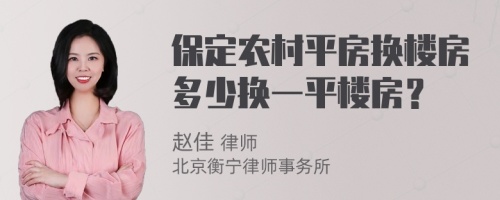 保定农村平房换楼房多少换一平楼房？

赵佳 律师
北京衡宁律师事务所